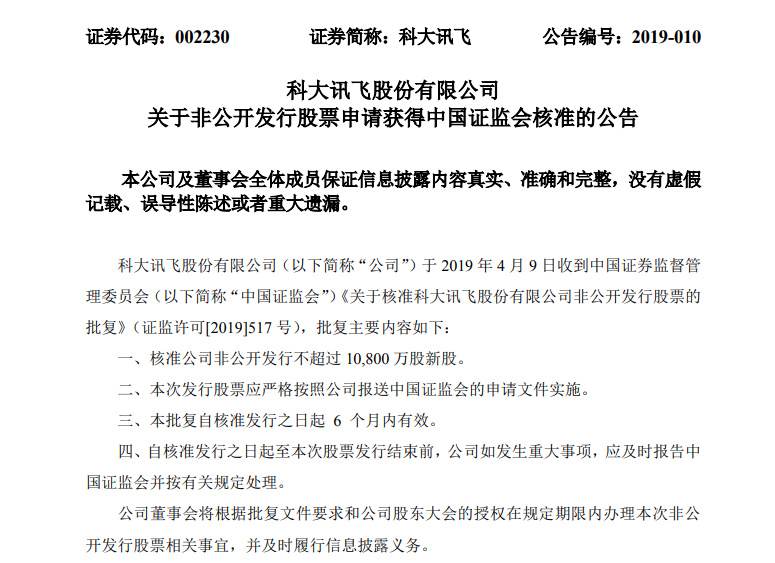 证券代码：002230　　证券简称：科大讯飞　　公告编号：2019-010

科大讯飞股份有限公司
关于非公开发行股票申请获得中国证监会核准的公告

本公司及董事会全体成员保证信息披露内容真实、准确和完整，没有虚假记载、误导性陈述或者重大遗漏。

科大讯飞股份有限公司（以下简称“公司”）于 2019 年 4 月 9 日收到中国证券监督管理委员会（以下简称“中国证监会”）《关于核准科大讯飞股份有限公司非公开发行股票的批复》（证监许可[2019]517 号），批复主要内容如下：

一、核准公司非公开发行不超过 10,800 万股新股。

二、本次发行股票应严格按照公司报送中国证监会的申请文件实施。

三、本批复自核准发行之日起 6 个月内有效。

四、自核准发行之日起至本次股票发行结束前，公司如发生重大事项，应及时报告中国证监会并按有关规定处理。

公司董事会将根据批复文件要求和公司股东大会的授权在规定期限内办理本次非公开发行股票相关事宜，并及时履行信息披露义务。